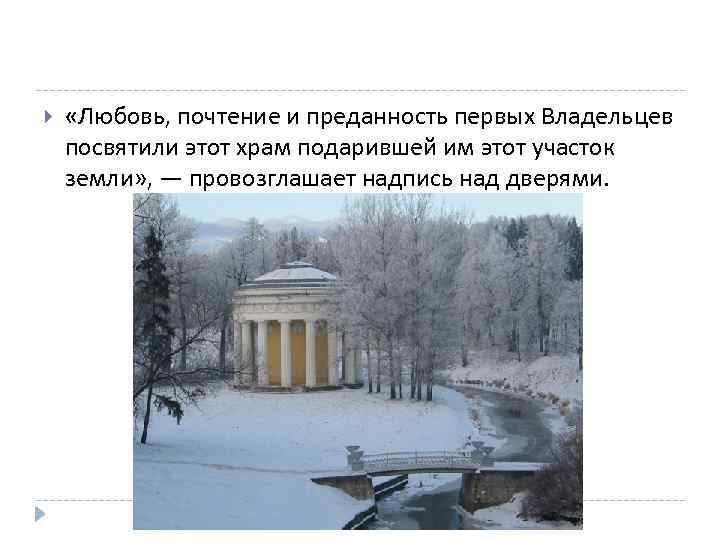 «Любовь, почтение и преданность первых Владельцев посвятили этот храм подарившей им этот участок земли», — провозглашает надпись над дверями.